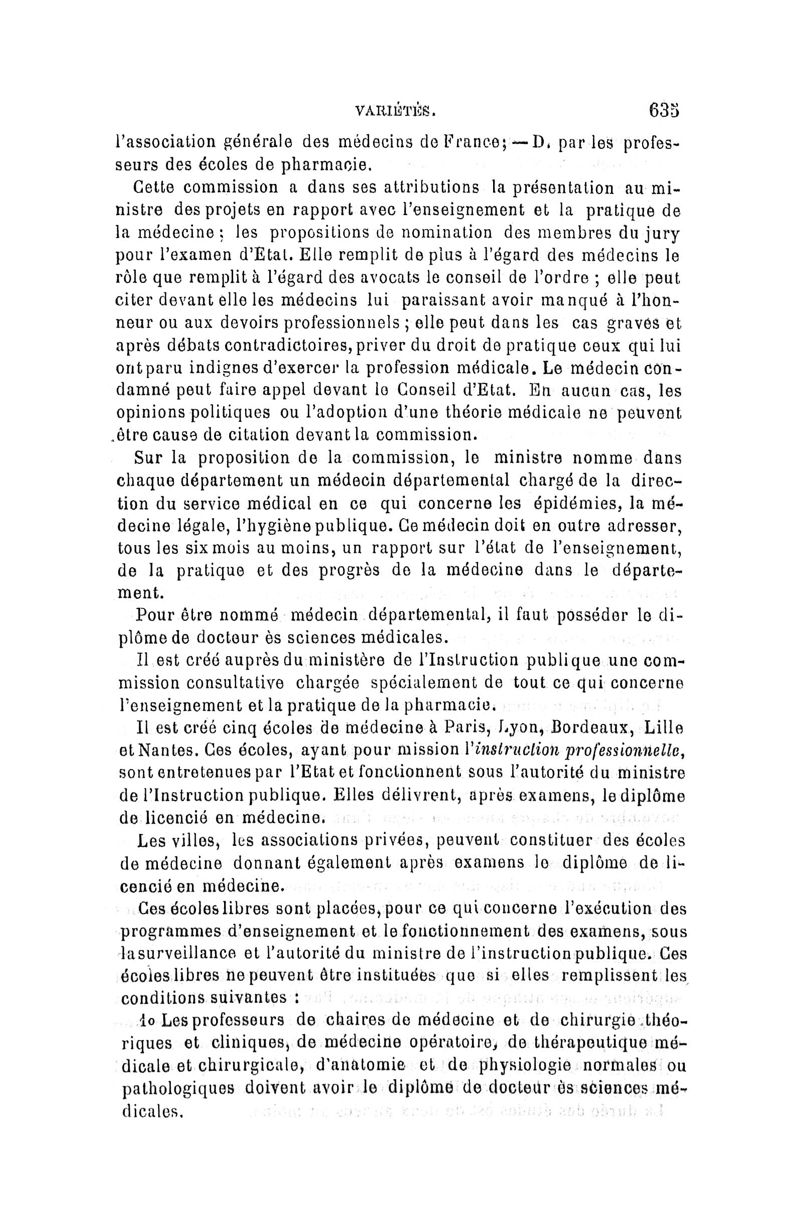 VARIÉTÉS. 635

l'association générale des médecins de France; — D. par les professeurs des écoles de pharmacie.

Cette commission a dans ses attributions la présentation au ministre des projets en rapport avec l'enseignement et la pratique de la médecine ; les propositions de nomination des membres du jury pour l'examen d'Etat. Elle remplit de plus à l'égard des médecins le rôle que remplit à l'égard des avocats le conseil de l'ordre ; elle peut citer devant elle les médecins lui paraissant avoir manqué à l'honneur ou aux devoirs professionnels ; elle peut dans les cas graves et après débats contradictoires, priver du droit de pratique ceux qui lui ont paru indignes d'exercer la profession médicale. Le médecin condamné peut faire appel devant le Conseil d'Etat. En aucun cas, les opinions politiques ou l'adoption d'une théorie médicale ne peuvent être cause de citation devant la commission.

Sur la proposition de la commission, le ministre nomme dans chaque département un médecin départemental chargé de la direction du service médical en ce qui concerne les épidémies, la médecine légale, l'hygiène publique. Ce médecin doit en outre adresser, tous les six mois au moins, un rapport sur l'état de l'enseignement, de la pratique et des progrès de la médecine dans le département.

Pour être nommé médecin départemental, il faut posséder le diplôme de docteur ès sciences médicales.

Il est créé auprès du ministère de l'Instruction publique une commission consultative chargée spécialement de tout ce qui concerne l'enseignement et la pratique de la pharmacie.

Il est créé cinq écoles de médecine à Paris, Lyon, Bordeaux, Lille et Nantes. Ces écoles, ayant pour mission l'instruction professionnelle, sont entretenues par l'Etat et fonctionnent sous l'autorité du ministre de l'Instruction publique. Elles délivrent, après examens, le diplôme de licencié en médecine.

Les villes, les associations privées, peuvent constituer des écoles de médecine donnant également après examens le diplôme de licencié en médecine.

Ces écoles libres sont placées, pour ce qui concerne l'exécution des programmes d'enseignement et le fonctionnement des examens, sous la surveillance et l'autorité du ministre de l'instruction publique. Ces écoles libres ne peuvent être instituées que si elles remplissent les conditions suivantes :

1o Les professeurs de chaires de médecine et de chirurgie théoriques et cliniques, de médecine opératoire, de thérapeutique médicale et chirurgicale, d'anatomie et de physiologie normales ou pathologiques doivent avoir le diplôme de docteur ès sciences médicales.